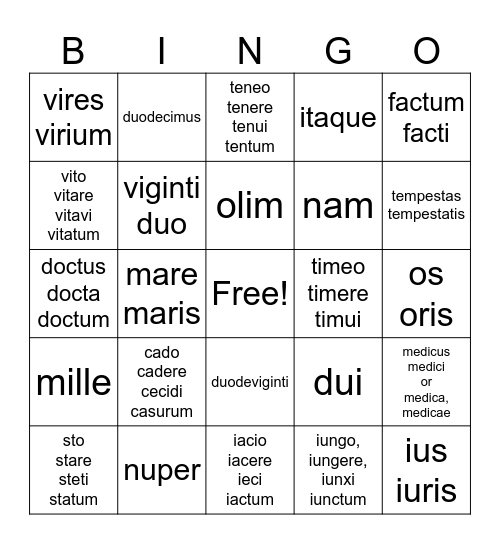 | B | I | N | G | O |
|---|---|---|---|---|
| vires virium | duodecimus | teneo tenere tenui tentum | itaque | factum facti |
| vito vitare vitavi vitatum | viginti duo | olim | nam | tempestas tempestatis |
| doctus docta doctum | mare maris | Free! | timeo timere timui | os oris |
| mille | cado cadere cecidi casurum | duodeviginti | dui | medicus medici or medica, medicae |
| sto stare steti statum | nuper | iacio iacere ieci iactum | iungo, iungere, iunxi iunctum | ius iuris |